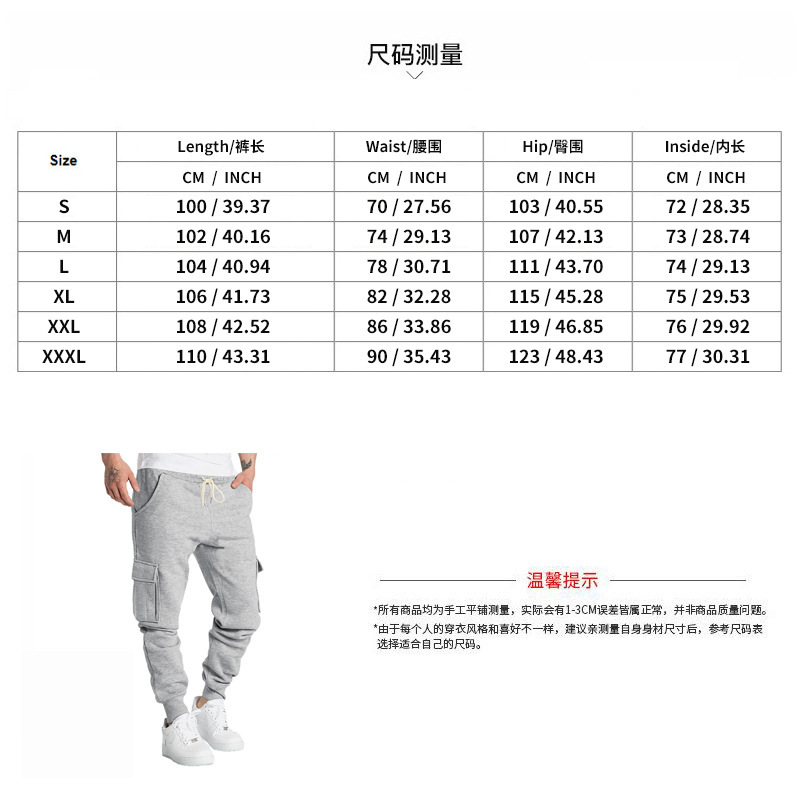 尺码测量

| Size | Length/裤长 | Waist/腰围 | Hip/臀围 | Inside/内长 |
|---|---|---|---|---|
| | CM / INCH | CM / INCH | CM / INCH | CM / INCH |
| S | 100 / 39.37 | 70 / 27.56 | 103 / 40.55 | 72 / 28.35 |
| M | 102 / 40.16 | 74 / 29.13 | 107 / 42.13 | 73 / 28.74 |
| L | 104 / 40.94 | 78 / 30.71 | 111 / 43.70 | 74 / 29.13 |
| XL | 106 / 41.73 | 82 / 32.28 | 115 / 45.28 | 75 / 29.53 |
| XXL | 108 / 42.52 | 86 / 33.86 | 119 / 46.85 | 76 / 29.92 |
| XXXL | 110 / 43.31 | 90 / 35.43 | 123 / 48.43 | 77 / 30.31 |

温馨提示

*所有商品均为手工平铺测量，实际会有1-3CM误差皆属正常，并非商品质量问题。

*由于每个人的穿衣风格和喜好不一样，建议亲测量自身身材尺寸后，参考尺码表选择适合自己的尺码。